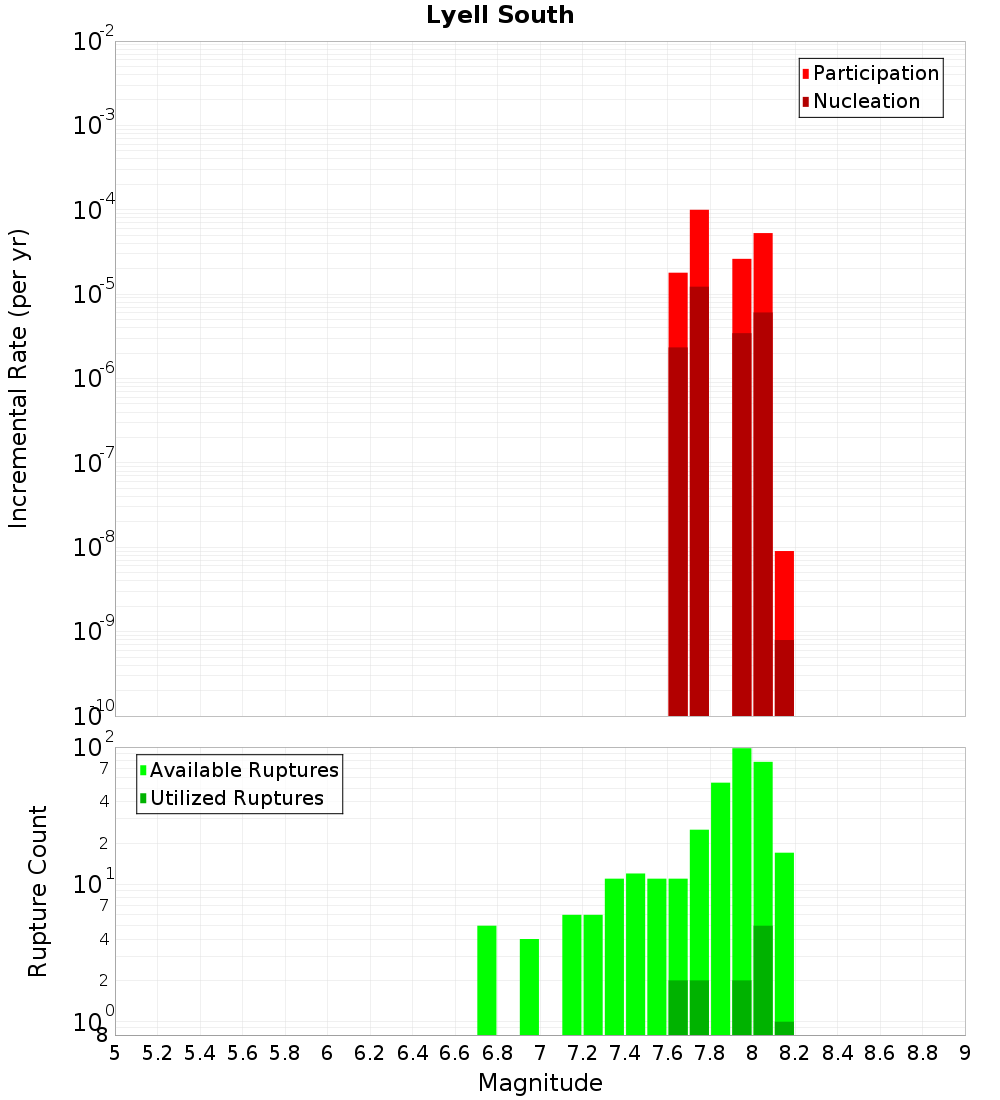 Lyell South

Participation
Nucleation

Incremental Rate (per yr)

$10^{-2}$
$10^{-3}$
$10^{-4}$
$10^{-5}$
$10^{-6}$
$10^{-7}$
$10^{-8}$
$10^{-9}$
$10^{-10}$

Available Ruptures
Utilized Ruptures

Rupture Count

$10^{2}$
7
4
2
$10^{1}$
7
4
2
$10^{0}$
8

5 5.2 5.4 5.6 5.8 6 6.2 6.4 6.6 6.8 7 7.2 7.4 7.6 7.8 8 8.2 8.4 8.6 8.8 9

Magnitude